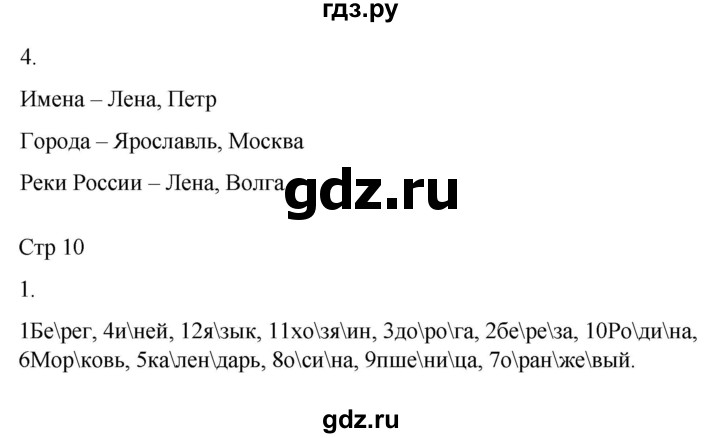 гдз.ру

4.

Имена – Лена, Петр

Города – Ярославль, Москва

Реки России – Лена, Волга

gdz.ru

Стр 10

1.

1Бе\рег, 4и\ней, 12я\зык, 11хо\зя\ин, 3до\ро\га, 2бе\ре\за, 10Ро\ди\на, 6Мор\ковь, 5ка\лен\дарь, 8о\си\на, 9пше\ни\ца, 7о\ран\же\вый.

gdz.ru